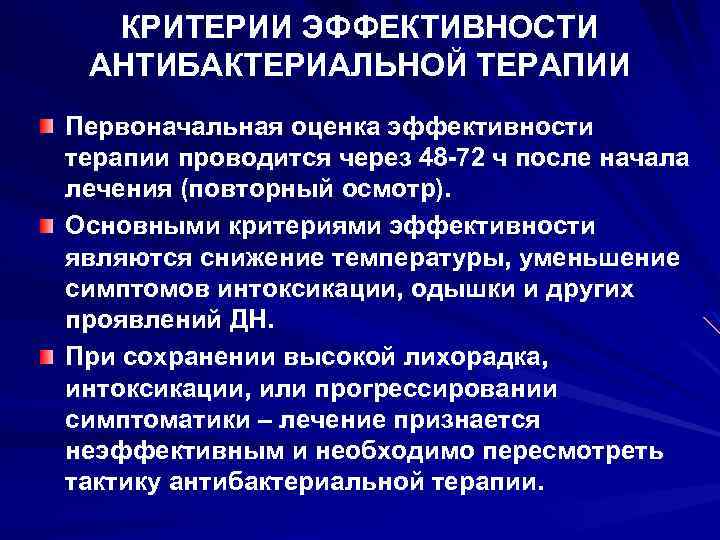 КРИТЕРИИ ЭФФЕКТИВНОСТИ АНТИБАКТЕРИАЛЬНОЙ ТЕРАПИИ

Первоначальная оценка эффективности терапии проводится через 48-72 ч после начала лечения (повторный осмотр).

Основными критериями эффективности являются снижение температуры, уменьшение симптомов интоксикации, одышки и других проявлений ДН.

При сохранении высокой лихорадка, интоксикации, или прогрессировании симптоматики – лечение признается неэффективным и необходимо пересмотреть тактику антибактериальной терапии.